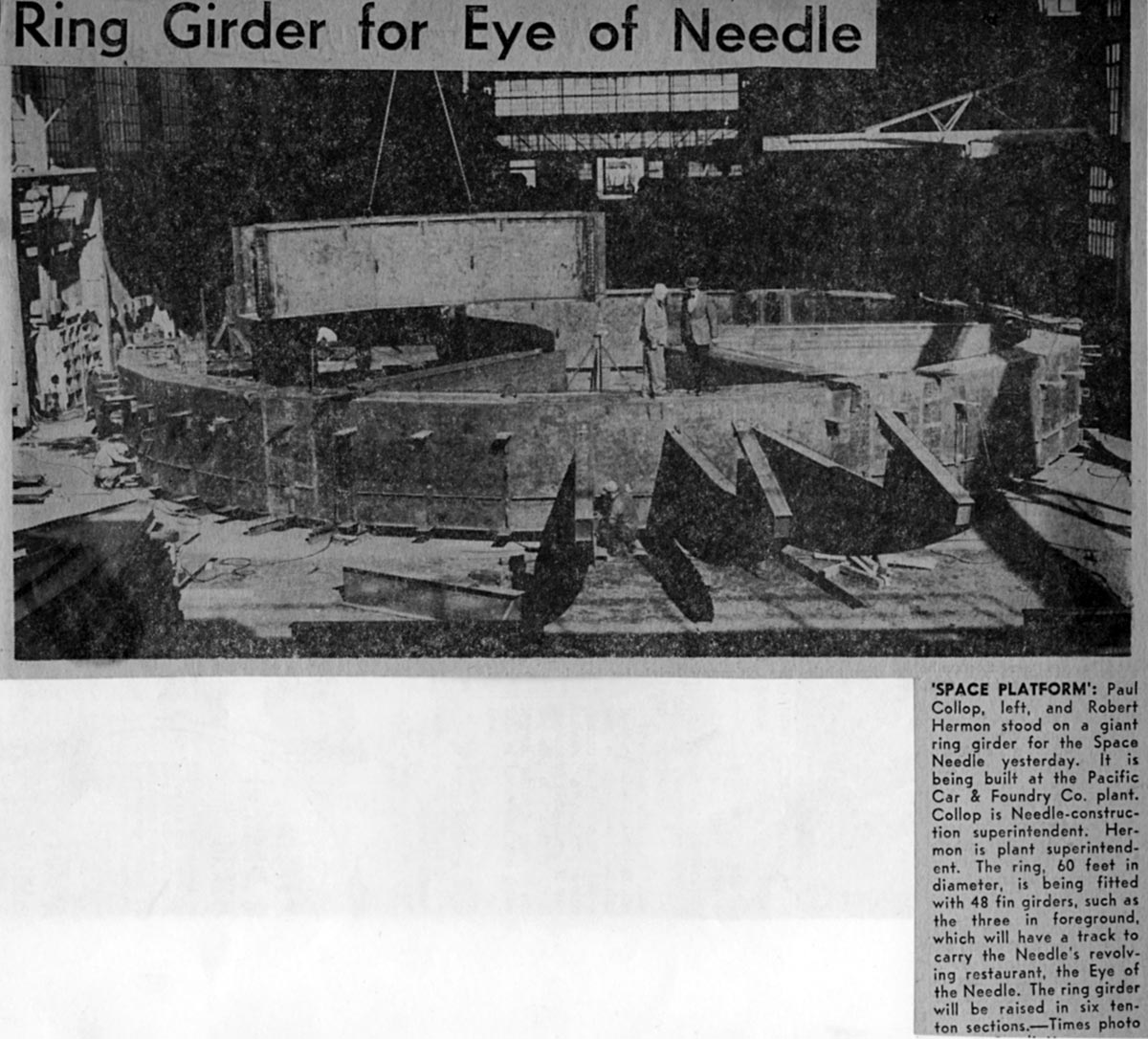 Ring Girder for Eye of Needle

'SPACE PLATFORM': Paul Collop, left, and Robert Hermon stood on a giant ring girder for the Space Needle yesterday. It is being built at the Pacific Car & Foundry Co. plant. Collop is Needle-construction superintendent. Hermon is plant superintendent. The ring, 60 feet in diameter, is being fitted with 48 fin girders, such as the three in foreground, which will have a track to carry the Needle's revolving restaurant, the Eye of the Needle. The ring girder will be raised in six ten-ton sections.—Times photo